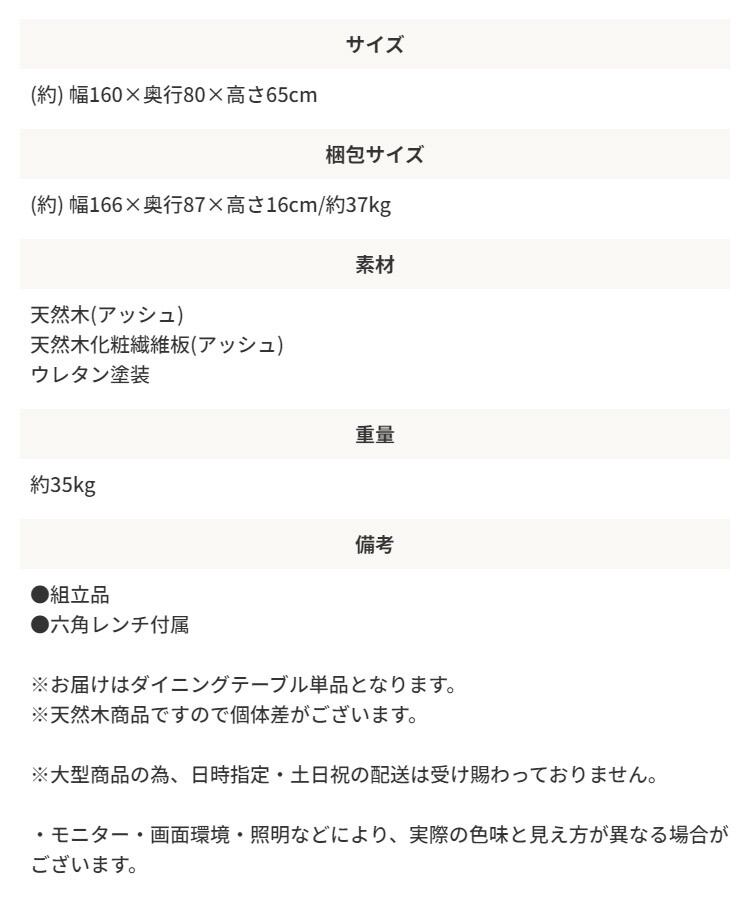 サイズ

(約) 幅160×奥行80×高さ65cm

梱包サイズ

(約) 幅166×奥行87×高さ16cm/約37kg

素材

天然木(アッシュ)
天然木化粧繊維板(アッシュ)
ウレタン塗装

重量

約35kg

備考

●組立品
●六角レンチ付属

※お届けはダイニングテーブル単品となります。
※天然木商品ですので個体差がございます。

※大型商品の為、日時指定・土日祝の配送は受け賜わっておりません。

・モニター・画面環境・照明などにより、実際の色味と見え方が異なる場合がございます。